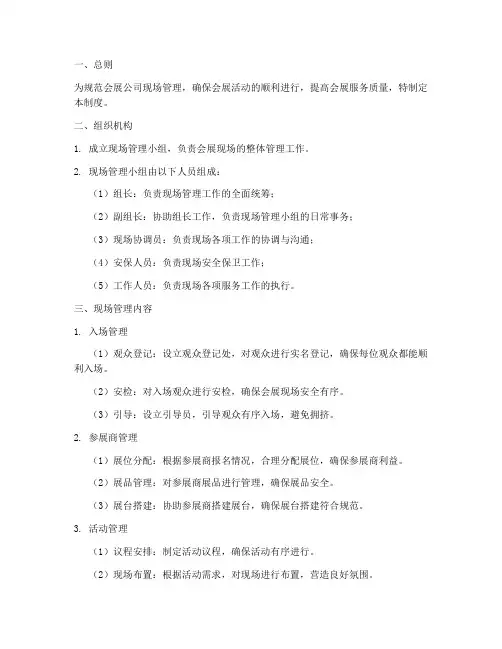 一、总则

为规范会展公司现场管理，确保会展活动的顺利进行，提高会展服务质量，特制定本制度。

二、组织机构

1. 成立现场管理小组，负责会展现场的整体管理工作。

2. 现场管理小组由以下人员组成：

（1）组长：负责现场管理工作的全面统筹；

（2）副组长：协助组长工作，负责现场管理小组的日常事务；

（3）现场协调员：负责现场各项工作的协调与沟通；

（4）安保人员：负责现场安全保卫工作；

（5）工作人员：负责现场各项服务工作的执行。

三、现场管理内容

1. 入场管理

（1）观众登记：设立观众登记处，对观众进行实名登记，确保每位观众都能顺利入场。

（2）安检：对入场观众进行安检，确保会展现场安全有序。

（3）引导：设立引导员，引导观众有序入场，避免拥挤。

2. 参展商管理

（1）展位分配：根据参展商报名情况，合理分配展位，确保参展商利益。

（2）展品管理：对参展商展品进行管理，确保展品安全。

（3）展台搭建：协助参展商搭建展台，确保展台搭建符合规范。

3. 活动管理

（1）议程安排：制定活动议程，确保活动有序进行。

（2）现场布置：根据活动需求，对现场进行布置，营造良好氛围。